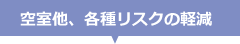 空室他、各種リスクの軽減